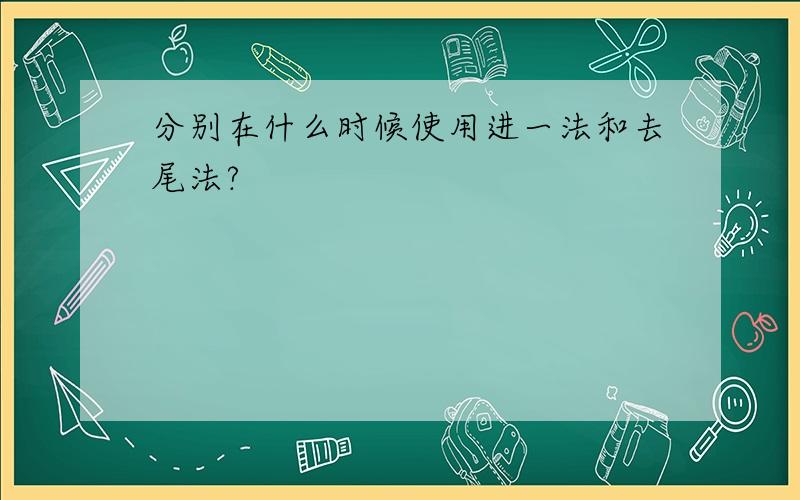 分别在什么时候使用进一法和去尾法?